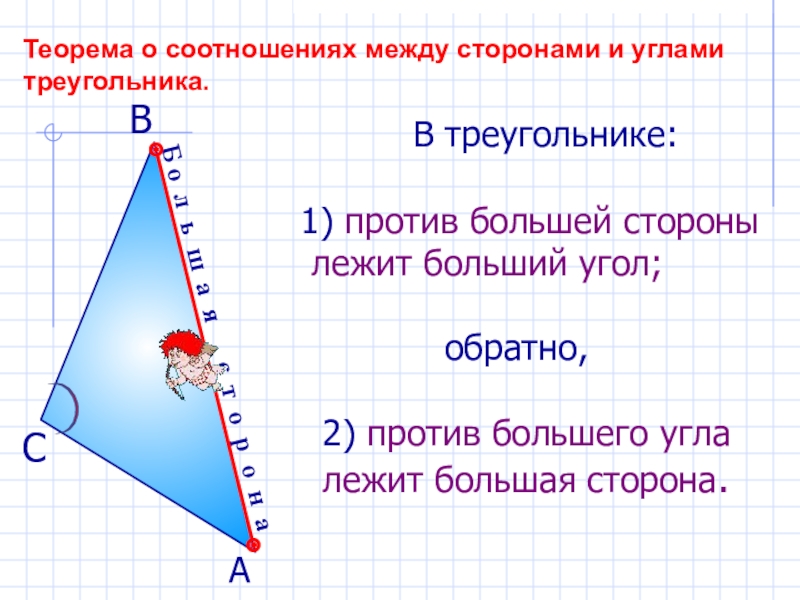 Теорема о соотношениях между сторонами и углами треугольника.

B

Большая сторона

C

A

В треугольнике:

1) против большей стороны лежит больший угол;

обратно,

2) против большего угла лежит большая сторона.